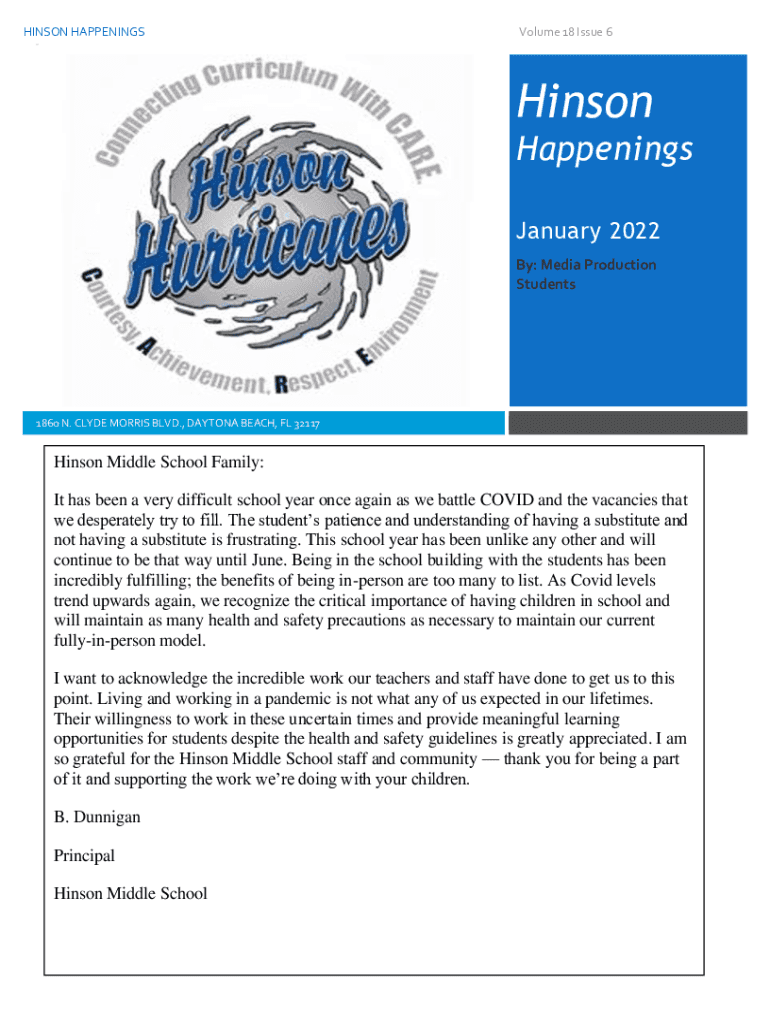 HINSON HAPPENINGS

Volume 18 Issue 6

Connecting Curriculum With CARE

Hinson Hurricanes

Courtesy, Achievement, Respect, Environment

Hinson

Happenings

January 2022

By: Media Production Students

1860 N. CLYDE MORRIS BLVD., DAYTONA BEACH, FL 32117

Hinson Middle School Family:

It has been a very difficult school year once again as we battle COVID and the vacancies that we desperately try to fill. The student's patience and understanding of having a substitute and not having a substitute is frustrating. This school year has been unlike any other and will continue to be that way until June. Being in the school building with the students has been incredibly fulfilling; the benefits of being in-person are too many to list. As Covid levels trend upwards again, we recognize the critical importance of having children in school and will maintain as many health and safety precautions as necessary to maintain our current fully-in-person model.

I want to acknowledge the incredible work our teachers and staff have done to get us to this point. Living and working in a pandemic is not what any of us expected in our lifetimes. Their willingness to work in these uncertain times and provide meaningful learning opportunities for students despite the health and safety guidelines is greatly appreciated. I am so grateful for the Hinson Middle School staff and community — thank you for being a part of it and supporting the work we're doing with your children.

B. Dunnigan

Principal

Hinson Middle School